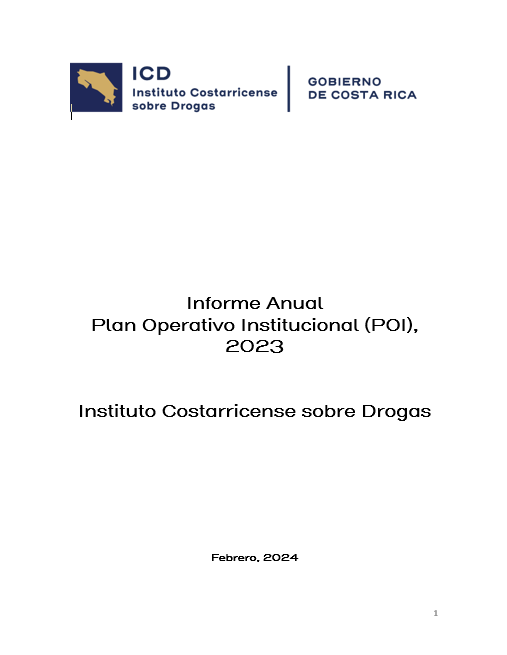 ICD
Instituto Costarricense sobre Drogas

GOBIERNO DE COSTA RICA

Informe Anual
Plan Operativo Institucional (POI), 2023

Instituto Costarricense sobre Drogas

Febrero, 2024

1